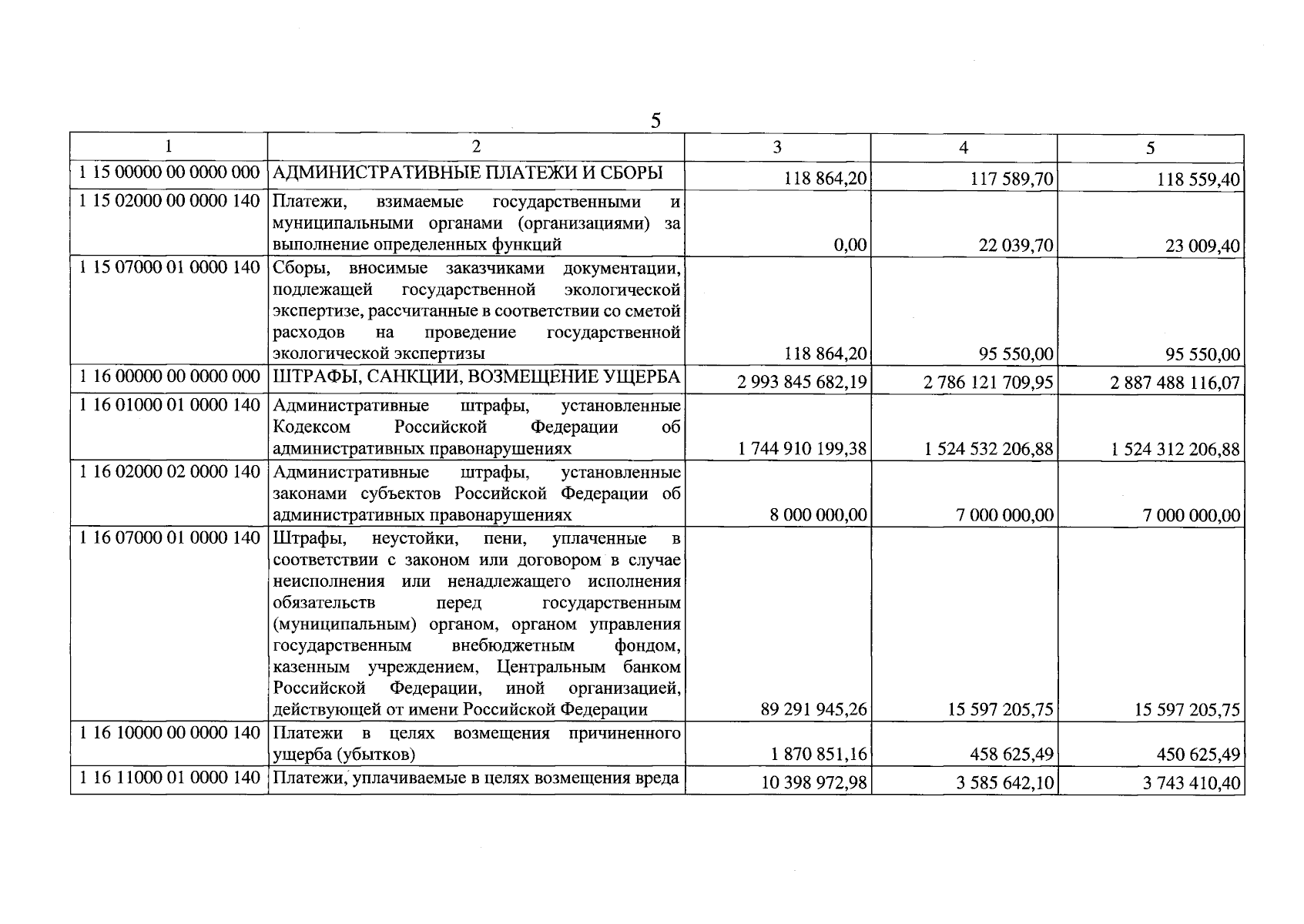 5

| 1 | 2 | 3 | 4 | 5 |
|---|---|---|---|---|
| 1 15 00000 00 0000 000 | АДМИНИСТРАТИВНЫЕ ПЛАТЕЖИ И СБОРЫ | 118 864,20 | 117 589,70 | 118 559,40 |
| 1 15 02000 00 0000 140 | Платежи, взимаемые государственными и муниципальными органами (организациями) за выполнение определенных функций | 0,00 | 22 039,70 | 23 009,40 |
| 1 15 07000 01 0000 140 | Сборы, вносимые заказчиками документации, подлежащей государственной экологической экспертизе, рассчитанные в соответствии со сметой расходов на проведение государственной экологической экспертизы | 118 864,20 | 95 550,00 | 95 550,00 |
| 1 16 00000 00 0000 000 | ШТРАФЫ, САНКЦИИ, ВОЗМЕЩЕНИЕ УЩЕРБА | 2 993 845 682,19 | 2 786 121 709,95 | 2 887 488 116,07 |
| 1 16 01000 01 0000 140 | Административные штрафы, установленные Кодексом Российской Федерации об административных правонарушениях | 1 744 910 199,38 | 1 524 532 206,88 | 1 524 312 206,88 |
| 1 16 02000 02 0000 140 | Административные штрафы, установленные законами субъектов Российской Федерации об административных правонарушениях | 8 000 000,00 | 7 000 000,00 | 7 000 000,00 |
| 1 16 07000 01 0000 140 | Штрафы, неустойки, пени, уплаченные в соответствии с законом или договором в случае неисполнения или ненадлежащего исполнения обязательств перед государственным (муниципальным) органом, органом управления государственным внебюджетным фондом, казенным учреждением, Центральным банком Российской Федерации, иной организацией, действующей от имени Российской Федерации | 89 291 945,26 | 15 597 205,75 | 15 597 205,75 |
| 1 16 10000 00 0000 140 | Платежи в целях возмещения причиненного ущерба (убытков) | 1 870 851,16 | 458 625,49 | 450 625,49 |
| 1 16 11000 01 0000 140 | Платежи, уплачиваемые в целях возмещения вреда | 10 398 972,98 | 3 585 642,10 | 3 743 410,40 |